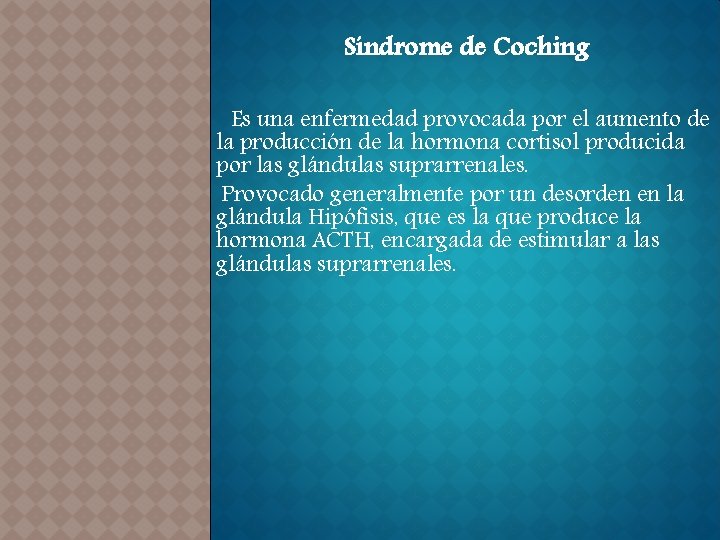 Síndrome de Coching

Es una enfermedad provocada por el aumento de la producción de la hormona cortisol producida por las glándulas suprarrenales.

Provocado generalmente por un desorden en la glándula Hipófisis, que es la que produce la hormona ACTH, encargada de estimular a las glándulas suprarrenales.